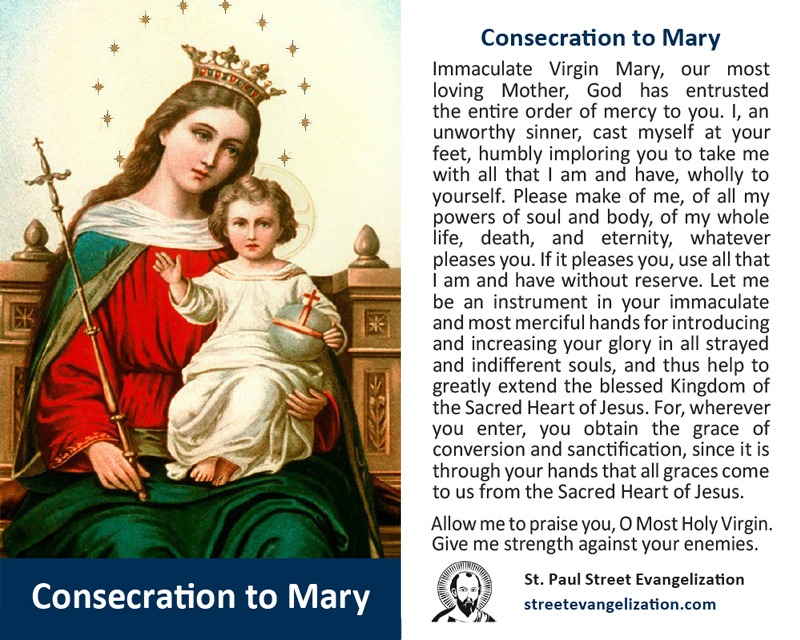 Consecration to Mary

Consecration to Mary

Immaculate Virgin Mary, our most loving Mother, God has entrusted the entire order of mercy to you. I, an unworthy sinner, cast myself at your feet, humbly imploring you to take me with all that I am and have, wholly to yourself. Please make of me, of all my powers of soul and body, of my whole life, death, and eternity, whatever pleases you. If it pleases you, use all that I am and have without reserve. Let me be an instrument in your immaculate and most merciful hands for introducing and increasing your glory in all strayed and indifferent souls, and thus help to greatly extend the blessed Kingdom of the Sacred Heart of Jesus. For, wherever you enter, you obtain the grace of conversion and sanctification, since it is through your hands that all graces come to us from the Sacred Heart of Jesus.

Allow me to praise you, O Most Holy Virgin. Give me strength against your enemies.

St. Paul Street Evangelization
streetevangelization.com